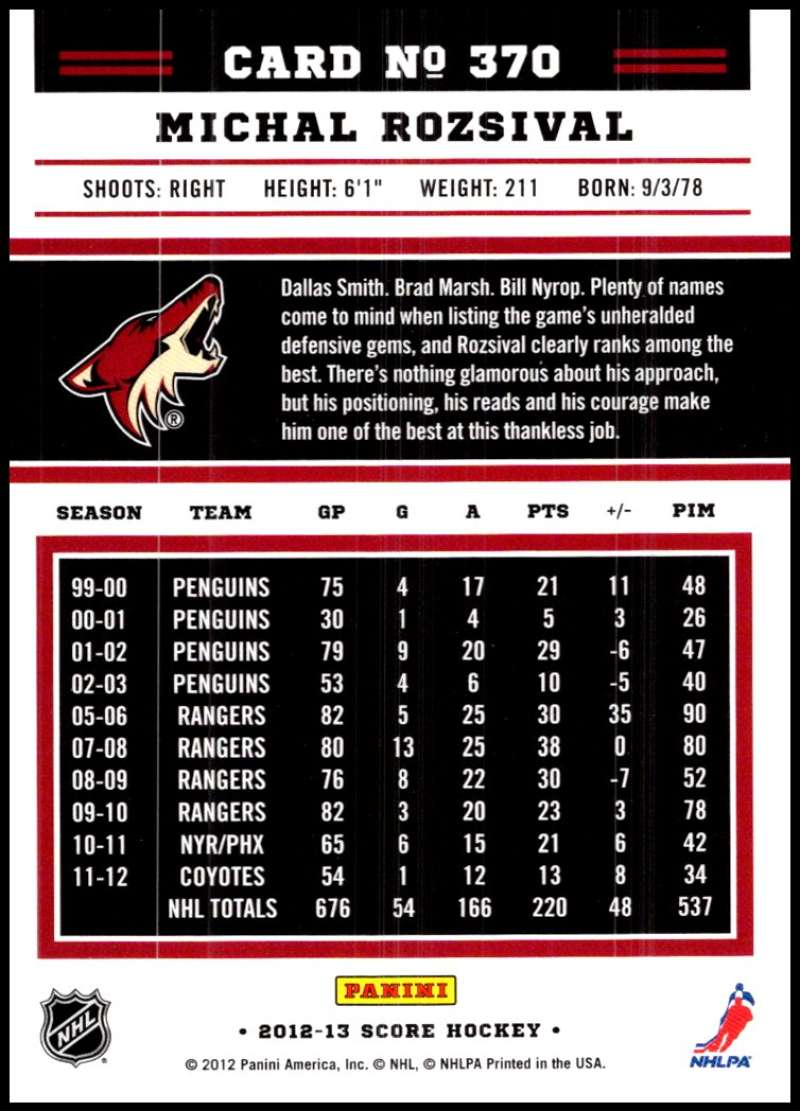 CARD № 370

MICHAL ROZSIVAL

SHOOTS: RIGHT HEIGHT: 6'1" WEIGHT: 211 BORN: 9/3/78

Dallas Smith. Brad Marsh. Bill Nyrop. Plenty of names come to mind when listing the game's unheralded defensive gems, and Rozsival clearly ranks among the best. There's nothing glamorous about his approach, but his positioning, his reads and his courage make him one of the best at this thankless job.

| SEASON | TEAM | GP | G | A | PTS | +/- | PIM |
|---|---|---|---|---|---|---|---|
| 99-00 | PENGUINS | 75 | 4 | 17 | 21 | 11 | 48 |
| 00-01 | PENGUINS | 30 | 1 | 4 | 5 | 3 | 26 |
| 01-02 | PENGUINS | 79 | 9 | 20 | 29 | -6 | 47 |
| 02-03 | PENGUINS | 53 | 4 | 6 | 10 | -5 | 40 |
| 05-06 | RANGERS | 82 | 5 | 25 | 30 | 35 | 90 |
| 07-08 | RANGERS | 80 | 13 | 25 | 38 | 0 | 80 |
| 08-09 | RANGERS | 76 | 8 | 22 | 30 | -7 | 52 |
| 09-10 | RANGERS | 82 | 3 | 20 | 23 | 3 | 78 |
| 10-11 | NYR/PHX | 65 | 6 | 15 | 21 | 6 | 42 |
| 11-12 | COYOTES | 54 | 1 | 12 | 13 | 8 | 34 |
|  | NHL TOTALS | 676 | 54 | 166 | 220 | 48 | 537 |

NHL

PANINI

• 2012-13 SCORE HOCKEY •

© 2012 Panini America, Inc. © NHL, © NHLPA Printed in the USA.

NHLPA